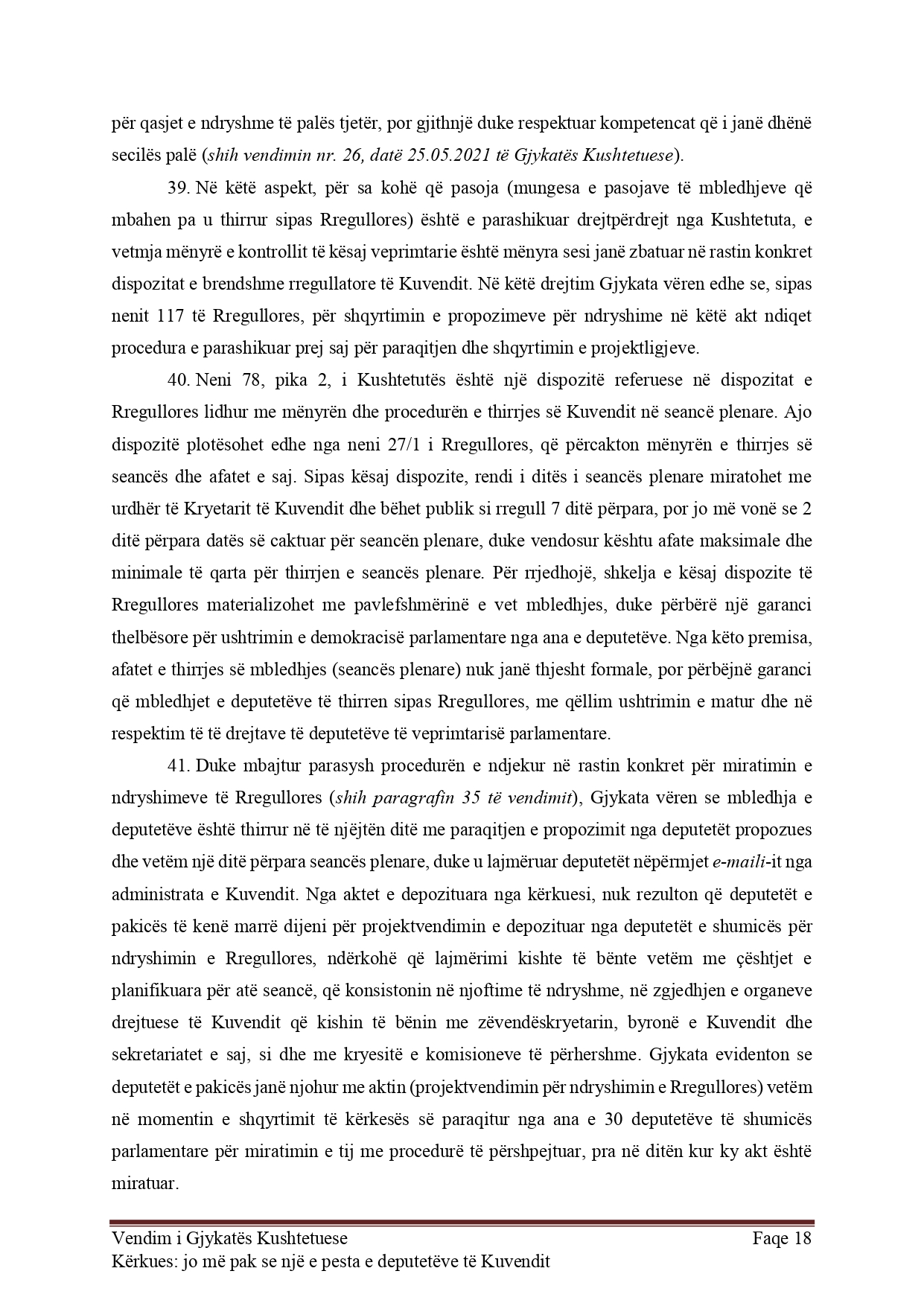 për qasjet e ndryshme të palës tjetër, por gjithnjë duke respektuar kompetencat që i janë dhënë secilës palë (shih vendimin nr. 26, datë 25.05.2021 të Gjykatës Kushtetuese).

39. Në këtë aspekt, për sa kohë që pasoja (mungesa e pasojave të mbledhjeve që mbahen pa u thirrur sipas Rregullores) është e parashikuar drejtpërdrejt nga Kushtetuta, e vetmja mënyrë e kontrollit të kësaj veprimtarie është mënyra sesi janë zbatuar në rastin konkret dispozitat e brendshme rregullatore të Kuvendit. Në këtë drejtim Gjykata vëren edhe se, sipas nenit 117 të Rregullores, për shqyrtimin e propozimeve për ndryshime në këtë akt ndiqet procedura e parashikuar prej saj për paraqitjen dhe shqyrtimin e projektligjeve.

40. Neni 78, pika 2, i Kushtetutës është një dispozitë referuese në dispozitat e Rregullores lidhur me mënyrën dhe procedurën e thirrjes së Kuvendit në seancë plenare. Ajo dispozitë plotësohet edhe nga neni 27/1 i Rregullores, që përcakton mënyrën e thirrjes së seancës dhe afatet e saj. Sipas kësaj dispozite, rendi i ditës i seancës plenare miratohet me urdhër të Kryetarit të Kuvendit dhe bëhet publik si rregull 7 ditë përpara, por jo më vonë se 2 ditë përpara datës së caktuar për seancën plenare, duke vendosur kështu afate maksimale dhe minimale të qarta për thirrjen e seancës plenare. Për rrjedhojë, shkelja e kësaj dispozite të Rregullores materializohet me pavlefshmërinë e vet mbledhjes, duke përbërë një garanci thelbësore për ushtrimin e demokracisë parlamentare nga ana e deputetëve. Nga këto premisa, afatet e thirrjes së mbledhjes (seancës plenare) nuk janë thjesht formale, por përbëjnë garanci që mbledhjet e deputetëve të thirren sipas Rregullores, me qëllim ushtrimin e matur dhe në respektim të të drejtave të deputetëve të veprimtarisë parlamentare.

41. Duke mbajtur parasysh procedurën e ndjekur në rastin konkret për miratimin e ndryshimeve të Rregullores (shih paragrafin 35 të vendimit), Gjykata vëren se mbledhja e deputetëve është thirrur në të njëjtën ditë me paraqitjen e propozimit nga deputetët propozues dhe vetëm një ditë përpara seancës plenare, duke u lajmëruar deputetët nëpërmjet e-maili-it nga administrata e Kuvendit. Nga aktet e depozituara nga kërkuesi, nuk rezulton që deputetët e pakicës të kenë marrë dijeni për projektvendimin e depozituar nga deputetët e shumicës për ndryshimin e Rregullores, ndërkohë që lajmërimi kishte të bënte vetëm me çështjet e planifikuara për atë seancë, që konsistonin në njoftime të ndryshme, në zgjedhjen e organeve drejtuese të Kuvendit që kishin të bënin me zëvendëskryetarin, byronë e Kuvendit dhe sekretariatet e saj, si dhe me kryesitë e komisioneve të përhershme. Gjykata evidenton se deputetët e pakicës janë njohur me aktin (projektvendimin për ndryshimin e Rregullores) vetëm në momentin e shqyrtimit të kërkesës së paraqitur nga ana e 30 deputetëve të shumicës parlamentare për miratimin e tij me procedurë të përshpejtuar, pra në ditën kur ky akt është miratuar.

Vendim i Gjykatës Kushtetuese Faqe 18
Kërkues: jo më pak se një e pesta e deputetëve të Kuvendit